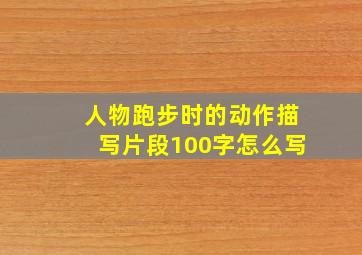 人物跑步时的动作描写片段100字怎么写